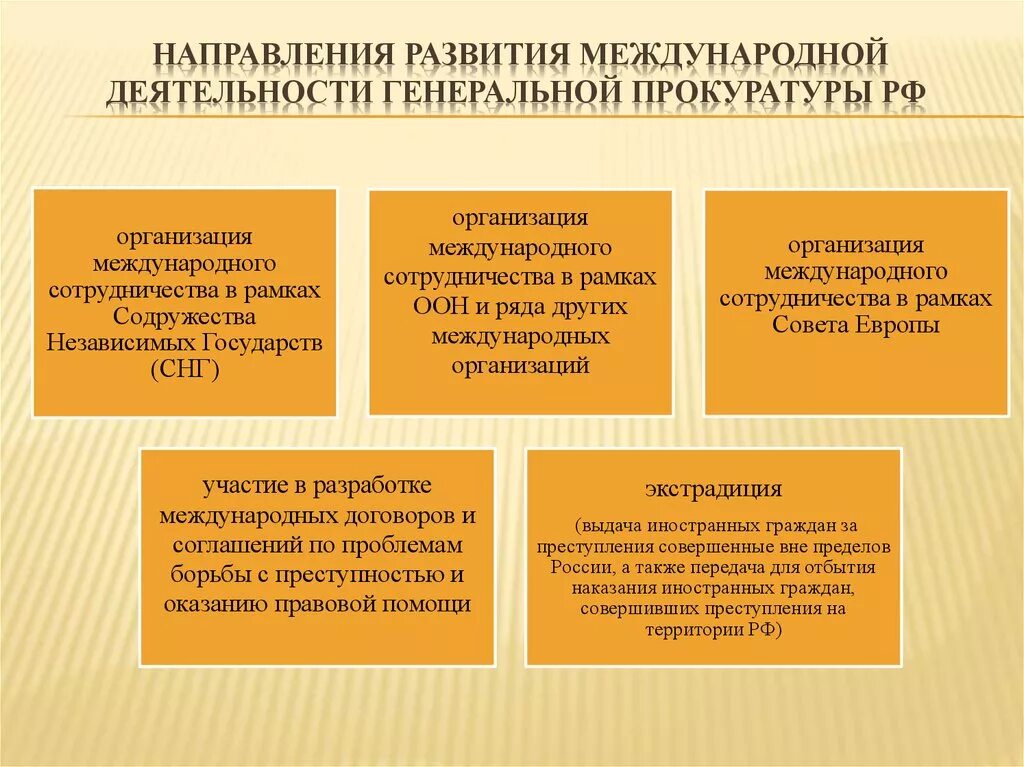 НАПРАВЛЕНИЯ РАЗВИТИЯ МЕЖДУНАРОДНОЙ ДЕЯТЕЛЬНОСТИ ГЕНЕРАЛЬНОЙ ПРОКУРАТУРЫ РФ

организация международного сотрудничества в рамках Содружества Независимых Государств (СНГ)

организация международного сотрудничества в рамках ООН и ряда других международных организаций

организация международного сотрудничества в рамках Совета Европы

участие в разработке международных договоров и соглашений по проблемам борьбы с преступностью и оказанию правовой помощи

экстрадиция

(выдача иностранных граждан за преступления совершенные вне пределов России, а также передача для отбытия наказания иностранных граждан, совершивших преступления на территории РФ)